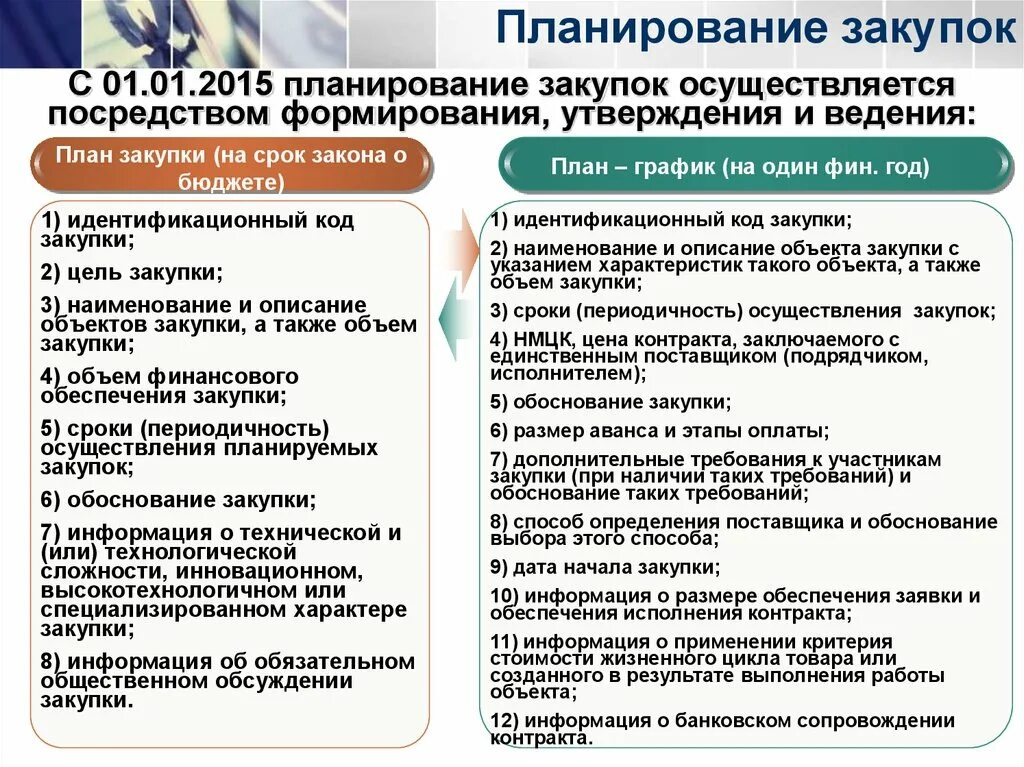 Планирование закупок

С 01.01.2015 планирование закупок осуществляется посредством формирования, утверждения и ведения:

План закупки (на срок закона о бюджете)

1) идентификационный код закупки;

2) цель закупки;

3) наименование и описание объектов закупки, а также объем закупки;

4) объем финансового обеспечения закупки;

5) сроки (периодичность) осуществления планируемых закупок;

6) обоснование закупки;

7) информация о технической и (или) технологической сложности, инновационном, высокотехнологичном или специализированном характере закупки;

8) информация об обязательном общественном обсуждении закупки.

План – график (на один фин. год)

1) идентификационный код закупки;

2) наименование и описание объекта закупки с указанием характеристик такого объекта, а также объем закупки;

3) сроки (периодичность) осуществления закупок;

4) НМЦК, цена контракта, заключаемого с единственным поставщиком (подрядчиком, исполнителем);

5) обоснование закупки;

6) размер аванса и этапы оплаты;

7) дополнительные требования к участникам закупки (при наличии таких требований) и обоснование таких требований;

8) способ определения поставщика и обоснование выбора этого способа;

9) дата начала закупки;

10) информация о размере обеспечения заявки и обеспечения исполнения контракта;

11) информация о применении критерия стоимости жизненного цикла товара или созданного в результате выполнения работы объекта;

12) информация о банковском сопровождении контракта.